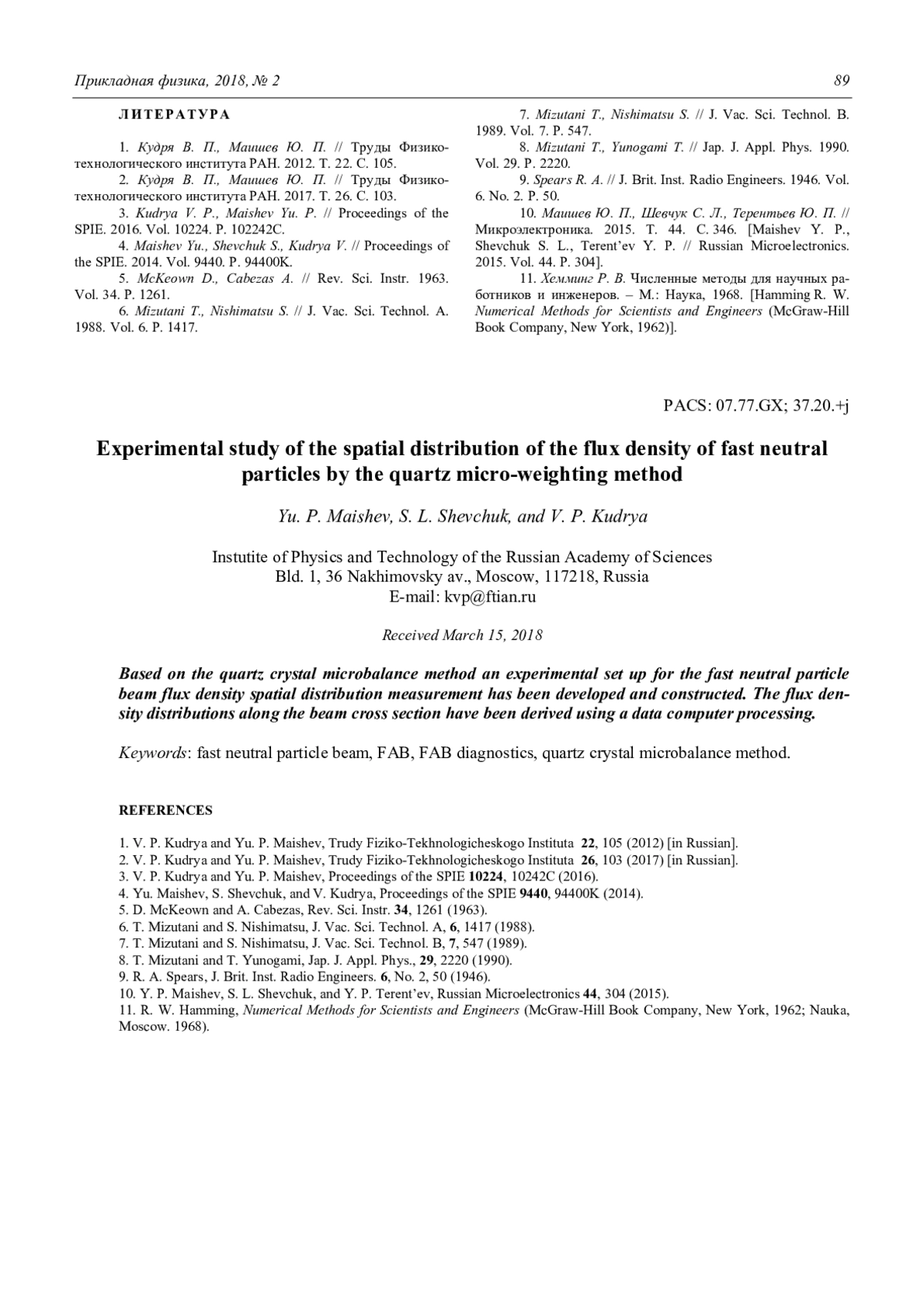 Прикладная физика, 2018, № 2 89

ЛИТЕРАТУРА

1. Кудря В. П., Маишев Ю. П. // Труды Физико-технологического института РАН. 2012. Т. 22. С. 105.
2. Кудря В. П., Маишев Ю. П. // Труды Физико-технологического института РАН. 2017. Т. 26. С. 103.
3. Kudrya V. P., Maishev Yu. P. // Proceedings of the SPIE. 2016. Vol. 10224. P. 102242C.
4. Maishev Yu., Shevchuk S., Kudrya V. // Proceedings of the SPIE. 2014. Vol. 9440. P. 94400K.
5. McKeown D., Cabezas A. // Rev. Sci. Instr. 1963. Vol. 34. P. 1261.
6. Mizutani T., Nishimatsu S. // J. Vac. Sci. Technol. A. 1988. Vol. 6. P. 1417.
7. Mizutani T., Nishimatsu S. // J. Vac. Sci. Technol. B. 1989. Vol. 7. P. 547.
8. Mizutani T., Yunogami T. // Jap. J. Appl. Phys. 1990. Vol. 29. P. 2220.
9. Spears R. A. // J. Brit. Inst. Radio Engineers. 1946. Vol. 6. No. 2. P. 50.
10. Маишев Ю. П., Шевчук С. Л., Терентьев Ю. П. // Микроэлектроника. 2015. Т. 44. С. 346. [Maishev Y. P., Shevchuk S. L., Terent'ev Y. P. // Russian Microelectronics. 2015. Vol. 44. P. 304].
11. Хемминг Р. В. Численные методы для научных работников и инженеров. – М.: Наука, 1968. [Hamming R. W. Numerical Methods for Scientists and Engineers (McGraw-Hill Book Company, New York, 1962)].

PACS: 07.77.GX; 37.20.+j

Experimental study of the spatial distribution of the flux density of fast neutral particles by the quartz micro-weighting method

Yu. P. Maishev, S. L. Shevchuk, and V. P. Kudrya

Instutite of Physics and Technology of the Russian Academy of Sciences
Bld. 1, 36 Nakhimovsky av., Moscow, 117218, Russia
E-mail: kvp@ftian.ru

Received March 15, 2018

Based on the quartz crystal microbalance method an experimental set up for the fast neutral particle beam flux density spatial distribution measurement has been developed and constructed. The flux density distributions along the beam cross section have been derived using a data computer processing.

Keywords: fast neutral particle beam, FAB, FAB diagnostics, quartz crystal microbalance method.

REFERENCES

1. V. P. Kudrya and Yu. P. Maishev, Trudy Fiziko-Tekhnologicheskogo Instituta 22, 105 (2012) [in Russian].
2. V. P. Kudrya and Yu. P. Maishev, Trudy Fiziko-Tekhnologicheskogo Instituta 26, 103 (2017) [in Russian].
3. V. P. Kudrya and Yu. P. Maishev, Proceedings of the SPIE 10224, 10242C (2016).
4. Yu. Maishev, S. Shevchuk, and V. Kudrya, Proceedings of the SPIE 9440, 94400K (2014).
5. D. McKeown and A. Cabezas, Rev. Sci. Instr. 34, 1261 (1963).
6. T. Mizutani and S. Nishimatsu, J. Vac. Sci. Technol. A, 6, 1417 (1988).
7. T. Mizutani and S. Nishimatsu, J. Vac. Sci. Technol. B, 7, 547 (1989).
8. T. Mizutani and T. Yunogami, Jap. J. Appl. Phys., 29, 2220 (1990).
9. R. A. Spears, J. Brit. Inst. Radio Engineers. 6, No. 2, 50 (1946).
10. Y. P. Maishev, S. L. Shevchuk, and Y. P. Terent'ev, Russian Microelectronics 44, 304 (2015).
11. R. W. Hamming, Numerical Methods for Scientists and Engineers (McGraw-Hill Book Company, New York, 1962; Nauka, Moscow. 1968).